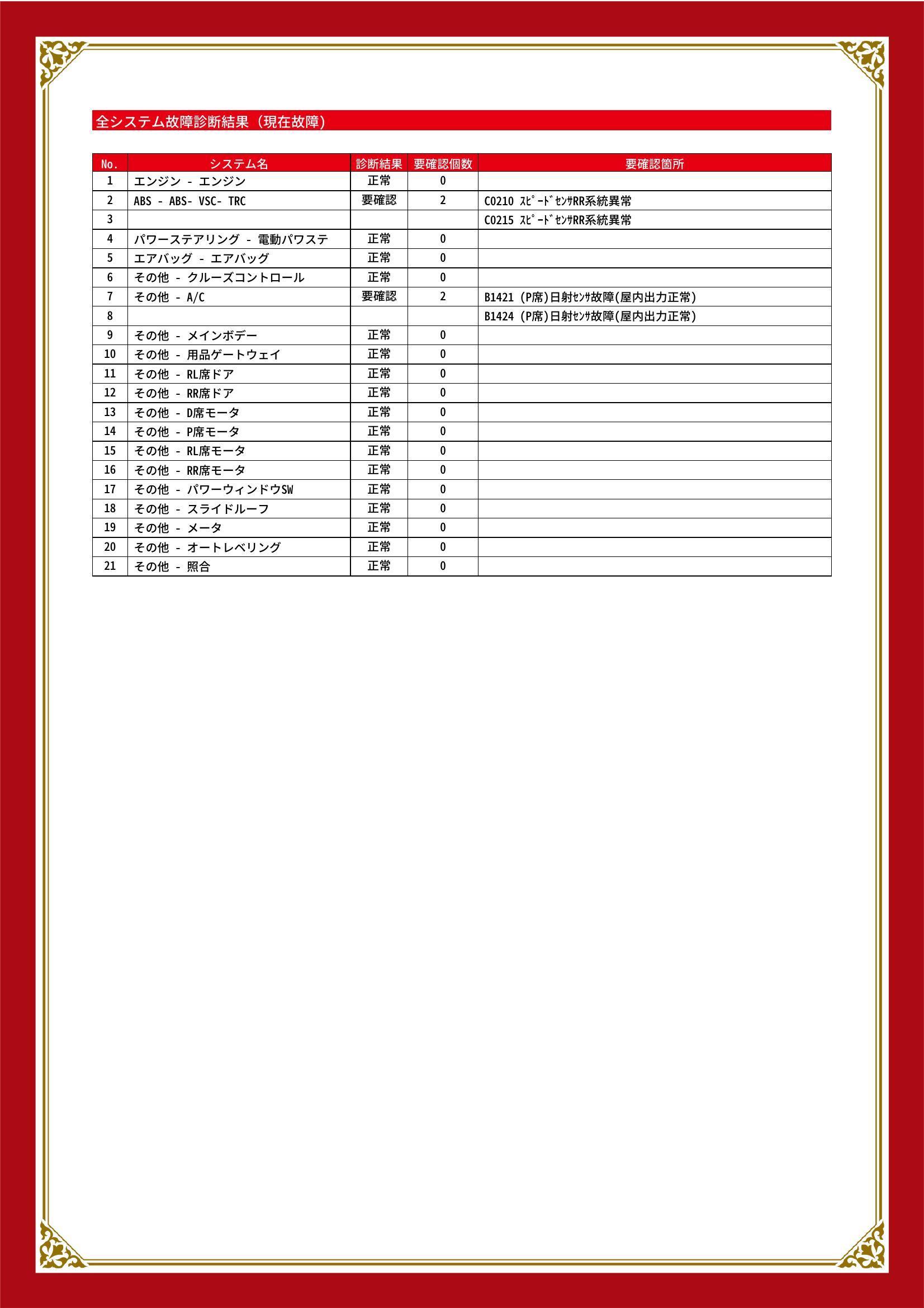 全システム故障診断結果（現在故障）

| No. | システム名 | 診断結果 | 要確認個数 | 要確認箇所 |
|---|---|---|---|---|
| 1 | エンジン - エンジン | 正常 | 0 | |
| 2 | ABS - ABS- VSC- TRC | 要確認 | 2 | C0210 ｽﾋﾟｰﾄﾞｾﾝｻRR系統異常 |
| 3 | | | | C0215 ｽﾋﾟｰﾄﾞｾﾝｻRR系統異常 |
| 4 | パワーステアリング - 電動パワステ | 正常 | 0 | |
| 5 | エアバッグ - エアバッグ | 正常 | 0 | |
| 6 | その他 - クルーズコントロール | 正常 | 0 | |
| 7 | その他 - A/C | 要確認 | 2 | B1421 (P席)日射ｾﾝｻ故障(屋内出力正常) |
| 8 | | | | B1424 (P席)日射ｾﾝｻ故障(屋内出力正常) |
| 9 | その他 - メインボデー | 正常 | 0 | |
| 10 | その他 - 用品ゲートウェイ | 正常 | 0 | |
| 11 | その他 - RL席ドア | 正常 | 0 | |
| 12 | その他 - RR席ドア | 正常 | 0 | |
| 13 | その他 - D席モータ | 正常 | 0 | |
| 14 | その他 - P席モータ | 正常 | 0 | |
| 15 | その他 - RL席モータ | 正常 | 0 | |
| 16 | その他 - RR席モータ | 正常 | 0 | |
| 17 | その他 - パワーウィンドウSW | 正常 | 0 | |
| 18 | その他 - スライドルーフ | 正常 | 0 | |
| 19 | その他 - メータ | 正常 | 0 | |
| 20 | その他 - オートレベリング | 正常 | 0 | |
| 21 | その他 - 照合 | 正常 | 0 | |